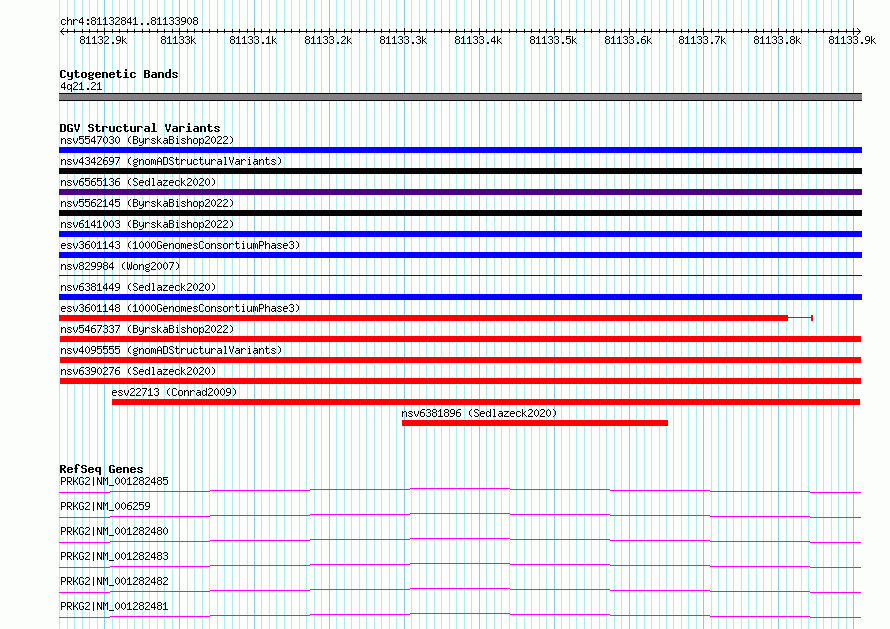 chr4:81132841..81133908

81132.9k 81133k 81133.1k 81133.2k 81133.3k 81133.4k 81133.5k 81133.6k 81133.7k 81133.8k 81133.9k

Cytogenetic Bands
4q21.21

DGV Structural Variants
nsv5547030 (ByrskaBishop2022)
nsv4342697 (gnomADStructuralVariants)
nsv6565136 (Sedlazeck2020)
nsv5562145 (ByrskaBishop2022)
nsv6141003 (ByrskaBishop2022)
esv3601143 (1000GenomesConsortiumPhase3)
nsv829984 (Wong2007)
nsv6381449 (Sedlazeck2020)
esv3601148 (1000GenomesConsortiumPhase3)
nsv5467337 (ByrskaBishop2022)
nsv4095555 (gnomADStructuralVariants)
nsv6390276 (Sedlazeck2020)
esv22713 (Conrad2009)
nsv6381896 (Sedlazeck2020)

RefSeq Genes
PRKG2|NM_001282485
PRKG2|NM_006259
PRKG2|NM_001282480
PRKG2|NM_001282483
PRKG2|NM_001282482
PRKG2|NM_001282481